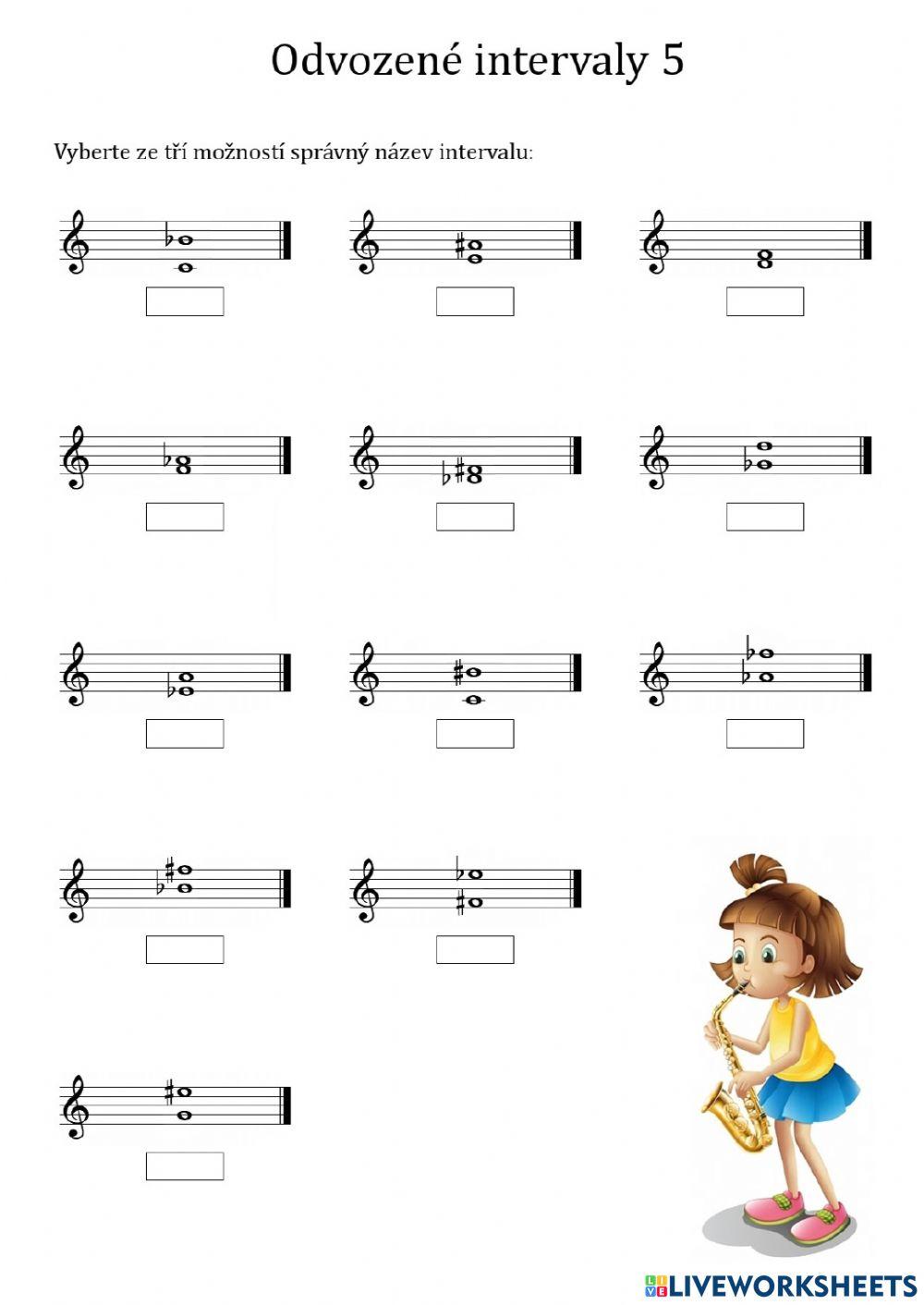 Odvozené intervaly 5

Vyberte ze tří možností správný název intervalu:

LIVEWORKSHEETS